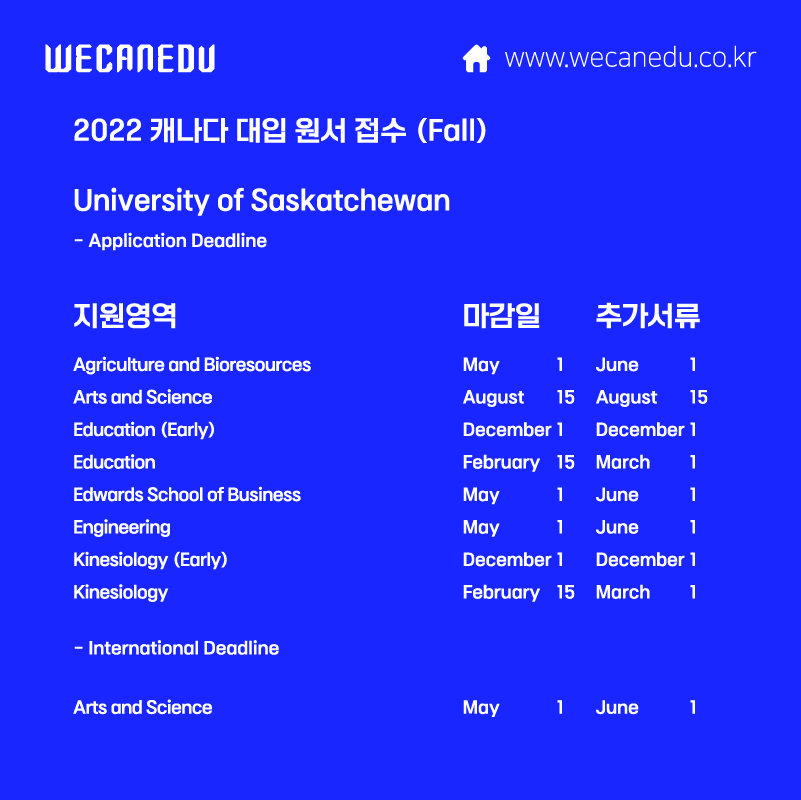 WECANEDU

www.wecanedu.co.kr

2022 캐나다 대입 원서 접수 (Fall)

University of Saskatchewan

- Application Deadline

| 지원영역 | 마감일 | 추가서류 |
|---|---|---|
| Agriculture and Bioresources | May 1 | June 1 |
| Arts and Science | August 15 | August 15 |
| Education (Early) | December 1 | December 1 |
| Education | February 15 | March 1 |
| Edwards School of Business | May 1 | June 1 |
| Engineering | May 1 | June 1 |
| Kinesiology (Early) | December 1 | December 1 |
| Kinesiology | February 15 | March 1 |

- International Deadline

| Arts and Science | May 1 | June 1 |
|---|---|---|